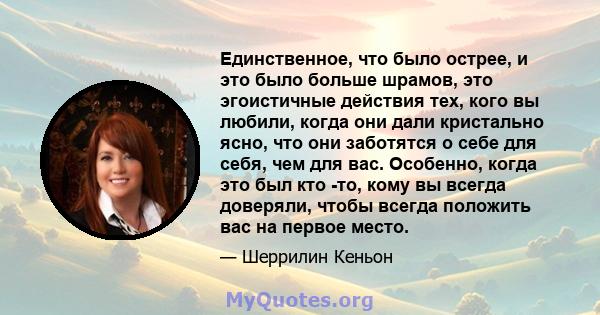 Единственное, что было острее, и это было больше шрамов, это эгоистичные действия тех, кого вы любили, когда они дали кристально ясно, что они заботятся о себе для себя, чем для вас. Особенно, когда это был кто -то, кому вы всегда доверяли, чтобы всегда положить вас на первое место.

— Шеррилин Кеньон

MyQuotes.org